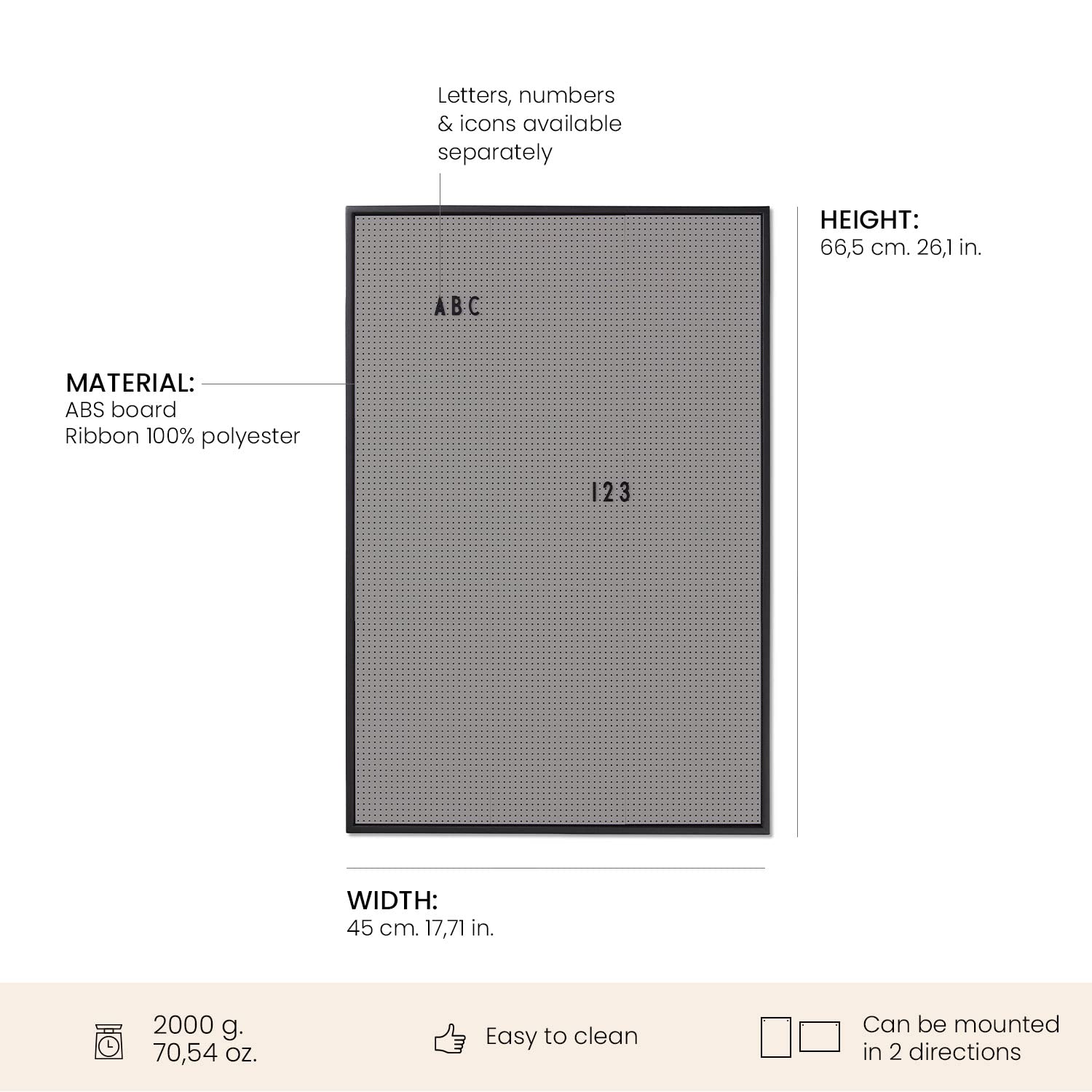 Letters, numbers & icons available separately

HEIGHT:
66,5 cm. 26,1 in.

ABC

MATERIAL:
ABS board
Ribbon 100% polyester

123

WIDTH:
45 cm. 17,71 in.

2000 g.
70,54 oz.

Easy to clean

Can be mounted in 2 directions